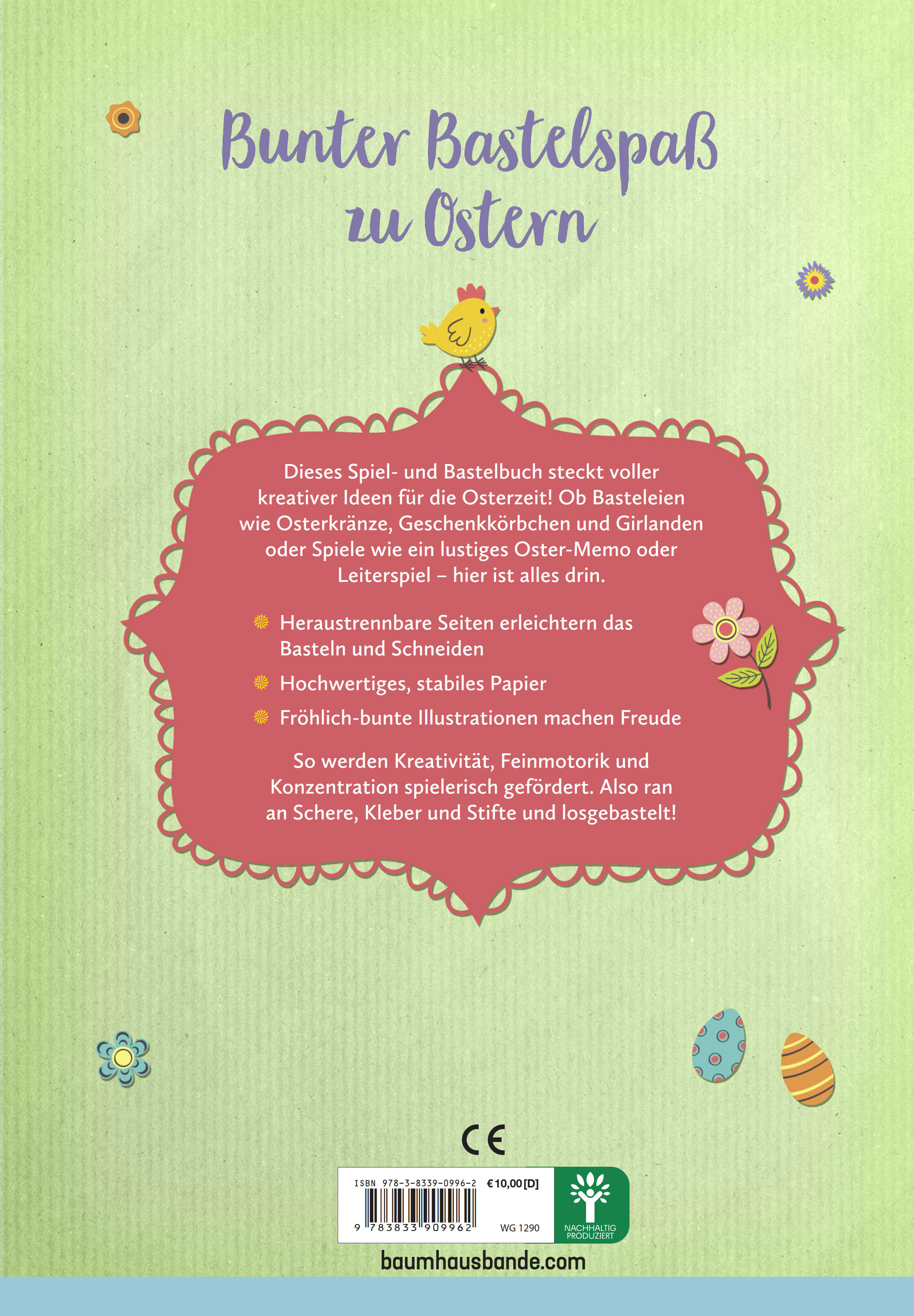 Bunter Bastelspaß zu Ostern

Dieses Spiel- und Bastelbuch steckt voller kreativer Ideen für die Osterzeit! Ob Basteleien wie Osterkränze, Geschenkkörbchen und Girlanden oder Spiele wie ein lustiges Oster-Memo oder Leiterspiel – hier ist alles drin.

Heraustrennbare Seiten erleichtern das Basteln und Schneiden

Hochwertiges, stabiles Papier

Fröhlich-bunte Illustrationen machen Freude

So werden Kreativität, Feinmotorik und Konzentration spielerisch gefördert. Also ran an Schere, Kleber und Stifte und losgebastelt!

CE

ISBN 978-3-8339-0996-2 €10,00 [D]

9 783833 909962 WG 1290

NACHHALTIG PRODUZIERT

baumhausbande.com